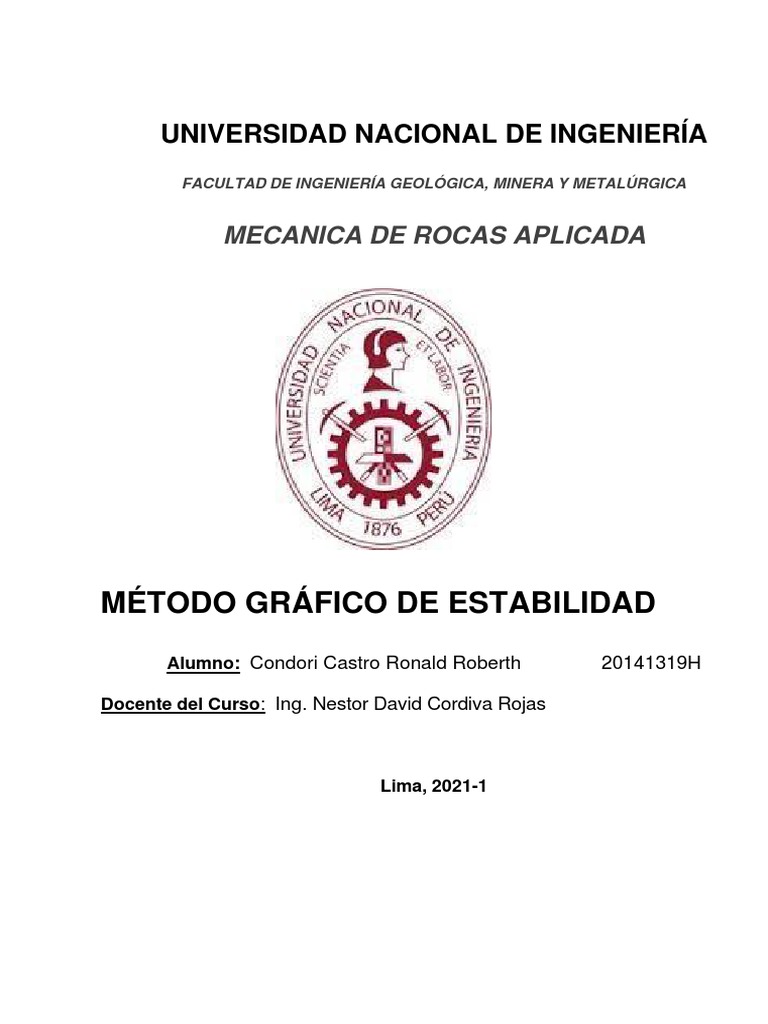 UNIVERSIDAD NACIONAL DE INGENIERÍA

FACULTAD DE INGENIERÍA GEOLÓGICA, MINERA Y METALÚRGICA

MECANICA DE ROCAS APLICADA

UNIVERSIDAD NACIONAL DE INGENIERIA
SCIENTIA ET LABOR
LIMA 1876 PERU

MÉTODO GRÁFICO DE ESTABILIDAD

Alumno: Condori Castro Ronald Roberth 20141319H

Docente del Curso: Ing. Nestor David Cordiva Rojas

Lima, 2021-1